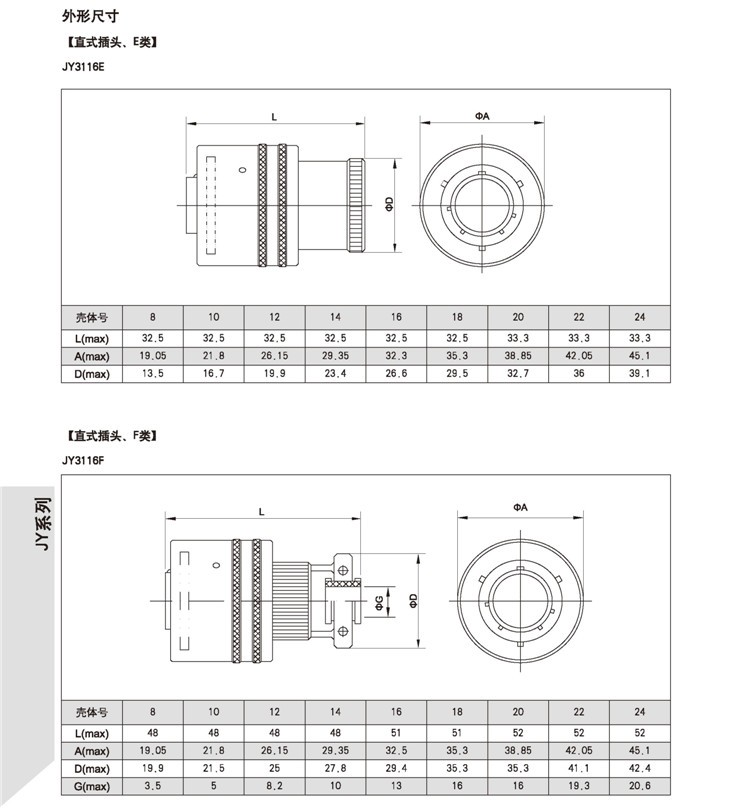 外形尺寸

【直式插头、E类】

JY3116E

L

ΦA

ΦD

| 壳体号 | 8 | 10 | 12 | 14 | 16 | 18 | 20 | 22 | 24 |
|---|---|---|---|---|---|---|---|---|---|
| L(max) | 32.5 | 32.5 | 32.5 | 32.5 | 32.5 | 32.5 | 33.3 | 33.3 | 33.3 |
| A(max) | 19.05 | 21.8 | 26.15 | 29.35 | 32.3 | 35.3 | 38.85 | 42.05 | 45.1 |
| D(max) | 13.5 | 16.7 | 19.9 | 23.4 | 26.6 | 29.5 | 32.7 | 36 | 39.1 |

【直式插头、F类】

JY3116F

JY系列

L

ΦA

ΦG

ΦD

| 壳体号 | 8 | 10 | 12 | 14 | 16 | 18 | 20 | 22 | 24 |
|---|---|---|---|---|---|---|---|---|---|
| L(max) | 48 | 48 | 48 | 48 | 51 | 51 | 52 | 52 | 52 |
| A(max) | 19.05 | 21.8 | 26.15 | 29.35 | 32.5 | 35.3 | 38.85 | 42.05 | 45.1 |
| D(max) | 19.9 | 21.5 | 25 | 27.8 | 29.4 | 35.3 | 35.3 | 41.1 | 42.4 |
| G(max) | 3.5 | 5 | 8.2 | 10 | 13 | 16 | 16 | 19.3 | 20.6 |